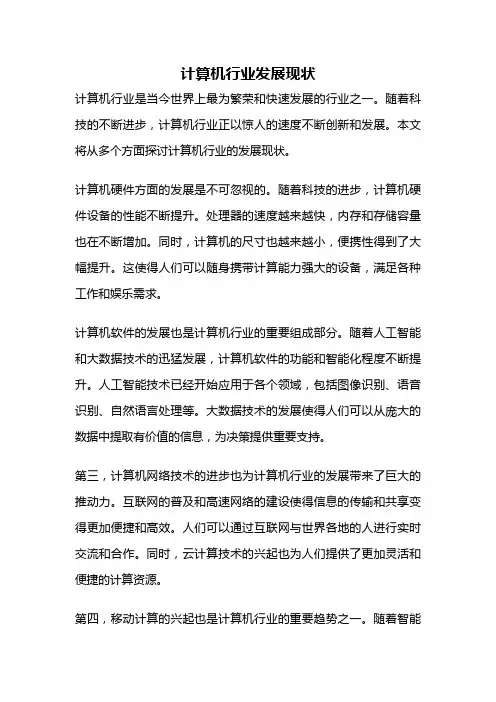 计算机行业发展现状

计算机行业是当今世界上最为繁荣和快速发展的行业之一。随着科技的不断进步，计算机行业正以惊人的速度不断创新和发展。本文将从多个方面探讨计算机行业的发展现状。

计算机硬件方面的发展是不可忽视的。随着科技的进步，计算机硬件设备的性能不断提升。处理器的速度越来越快，内存和存储容量也在不断增加。同时，计算机的尺寸也越来越小，便携性得到了大幅提升。这使得人们可以随身携带计算能力强大的设备，满足各种工作和娱乐需求。

计算机软件的发展也是计算机行业的重要组成部分。随着人工智能和大数据技术的迅猛发展，计算机软件的功能和智能化程度不断提升。人工智能技术已经开始应用于各个领域，包括图像识别、语音识别、自然语言处理等。大数据技术的发展使得人们可以从庞大的数据中提取有价值的信息，为决策提供重要支持。

第三，计算机网络技术的进步也为计算机行业的发展带来了巨大的推动力。互联网的普及和高速网络的建设使得信息的传输和共享变得更加便捷和高效。人们可以通过互联网与世界各地的人进行实时交流和合作。同时，云计算技术的兴起也为人们提供了更加灵活和便捷的计算资源。

第四，移动计算的兴起也是计算机行业的重要趋势之一。随着智能